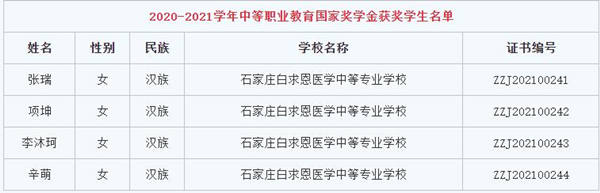 2020-2021学年中等职业教育国家奖学金获奖学生名单

| 姓名 | 性别 | 民族 | 学校名称 | 证书编号 |
|---|---|---|---|---|
| 张瑞 | 女 | 汉族 | 石家庄白求恩医学中等专业学校 | ZZJ202100241 |
| 项坤 | 女 | 汉族 | 石家庄白求恩医学中等专业学校 | ZZJ202100242 |
| 李沐珂 | 女 | 汉族 | 石家庄白求恩医学中等专业学校 | ZZJ202100243 |
| 辛萌 | 女 | 汉族 | 石家庄白求恩医学中等专业学校 | ZZJ202100244 |